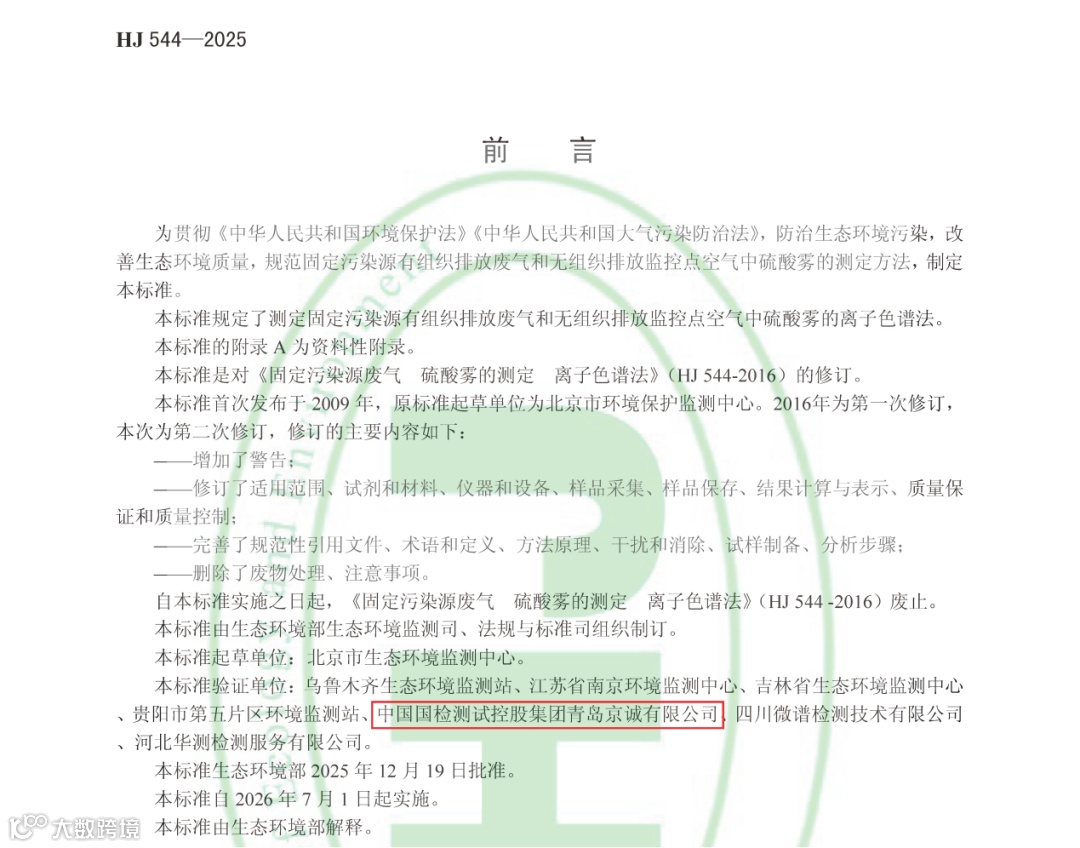 HJ 544—2025

前 言

为贯彻《中华人民共和国环境保护法》《中华人民共和国大气污染防治法》，防治生态环境污染，改善生态环境质量，规范固定污染源有组织排放废气和无组织排放监控点空气中硫酸雾的测定方法，制定本标准。

本标准规定了测定固定污染源有组织排放废气和无组织排放监控点空气中硫酸雾的离子色谱法。

本标准的附录A为资料性附录。

本标准是对《固定污染源废气 硫酸雾的测定 离子色谱法》（HJ 544-2016）的修订。

本标准首次发布于2009年，原标准起草单位为北京市环境保护监测中心。2016年为第一次修订，本次为第二次修订，修订的主要内容如下：

——增加了警告；

——修订了适用范围、试剂和材料、仪器和设备、样品采集、样品保存、结果计算与表示、质量保证和质量控制；

——完善了规范性引用文件、术语和定义、方法原理、干扰和消除、试样制备、分析步骤；

——删除了废物处理、注意事项。

自本标准实施之日起，《固定污染源废气 硫酸雾的测定 离子色谱法》（HJ 544 -2016）废止。

本标准由生态环境部生态环境监测司、法规与标准司组织制订。

本标准起草单位：北京市生态环境监测中心。

本标准验证单位：乌鲁木齐生态环境监测站、江苏省南京环境监测中心、吉林省生态环境监测中心、贵阳市第五片区环境监测站、中国国检测试控股集团青岛京诚有限公司、四川微谱检测技术有限公司、河北华测检测服务有限公司。

本标准生态环境部2025年12月19日批准。

本标准自2026年7月1日起实施。

本标准由生态环境部解释。

大数跨境